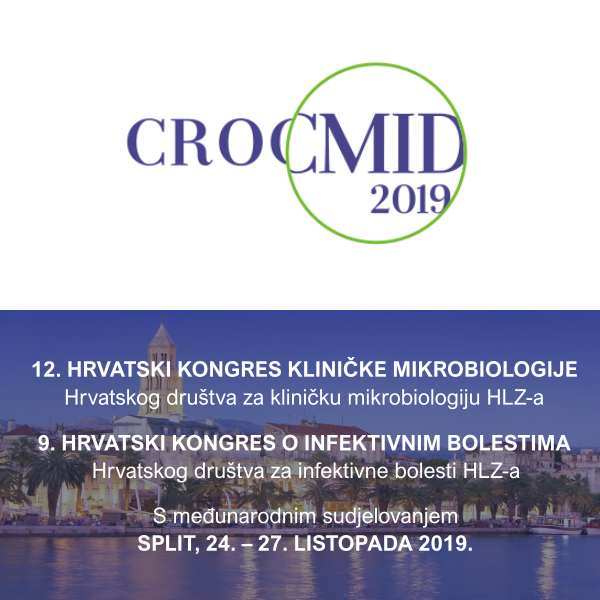 CROCMID
2019

12. HRVATSKI KONGRES KLINIČKE MIKROBIOLOGIJE
Hrvatskog društva za kliničku mikrobiologiju HLZ-a

9. HRVATSKI KONGRES O INFEKTIVNIM BOLESTIMA
Hrvatskog društva za infektivne bolesti HLZ-a

S međunarodnim sudjelovanjem
SPLIT, 24. – 27. LISTOPADA 2019.